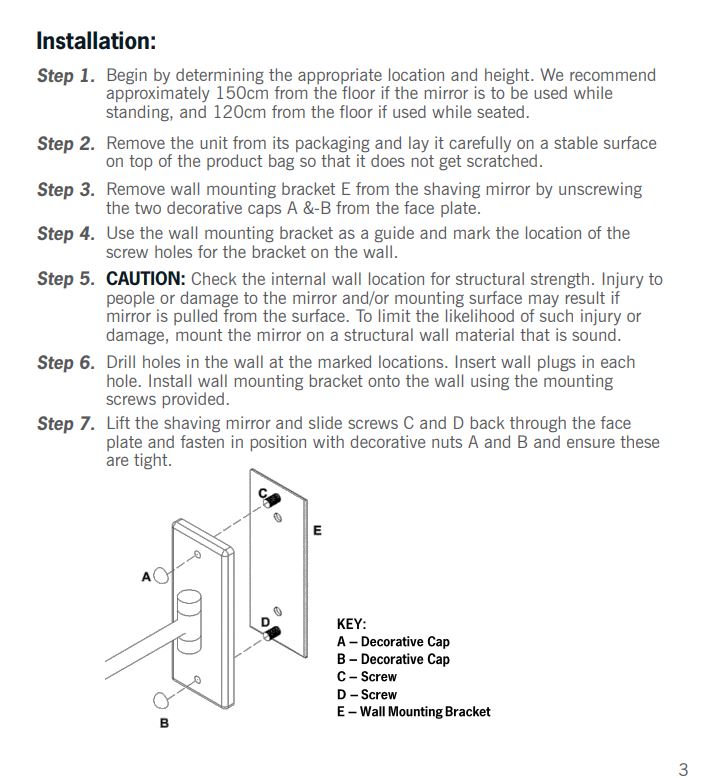 Installation:

Step 1. Begin by determining the appropriate location and height. We recommend approximately 150cm from the floor if the mirror is to be used while standing, and 120cm from the floor if used while seated.

Step 2. Remove the unit from its packaging and lay it carefully on a stable surface on top of the product bag so that it does not get scratched.

Step 3. Remove wall mounting bracket E from the shaving mirror by unscrewing the two decorative caps A &-B from the face plate.

Step 4. Use the wall mounting bracket as a guide and mark the location of the screw holes for the bracket on the wall.

Step 5. CAUTION: Check the internal wall location for structural strength. Injury to people or damage to the mirror and/or mounting surface may result if mirror is pulled from the surface. To limit the likelihood of such injury or damage, mount the mirror on a structural wall material that is sound.

Step 6. Drill holes in the wall at the marked locations. Insert wall plugs in each hole. Install wall mounting bracket onto the wall using the mounting screws provided.

Step 7. Lift the shaving mirror and slide screws C and D back through the face plate and fasten in position with decorative nuts A and B and ensure these are tight.

C
E
A
D
B

KEY:
A – Decorative Cap
B – Decorative Cap
C – Screw
D – Screw
E – Wall Mounting Bracket

3